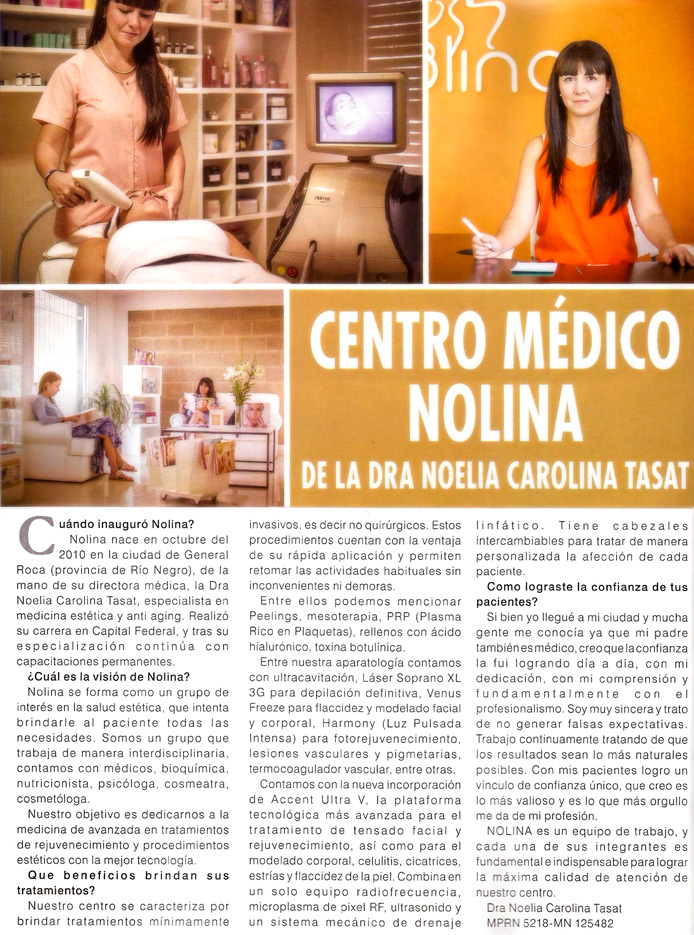 CENTRO MÉDICO NOLINA

DE LA DRA NOELIA CAROLINA TASAT

Cuándo inauguró Nolina?

Nolina nace en octubre del 2010 en la ciudad de General Roca (provincia de Río Negro), de la mano de su directora médica, la Dra Noelia Carolina Tasat, especialista en medicina estética y anti aging. Realizó su carrera en Capital Federal, y tras su especialización continúa con capacitaciones permanentes.

¿Cuál es la visión de Nolina?

Nolina se forma como un grupo de interés en la salud estética, que intenta brindarle al paciente todas las necesidades. Somos un grupo que trabaja de manera interdisciplinaria, contamos con médicos, bioquímica, nutricionista, psicóloga, cosmeatra, cosmetóloga.

Nuestro objetivo es dedicarnos a la medicina de avanzada en tratamientos de rejuvenecimiento y procedimientos estéticos con la mejor tecnología.

Que beneficios brindan sus tratamientos?

Nuestro centro se caracteriza por brindar tratamientos mínimamente invasivos, es decir no quirúrgicos. Estos procedimientos cuentan con la ventaja de su rápida aplicación y permiten retomar las actividades habituales sin inconvenientes ni demoras.

Entre ellos podemos mencionar Peelings, mesoterapia, PRP (Plasma Rico en Plaquetas), rellenos con ácido hialurónico, toxina botulínica.

Entre nuestra aparatología contamos con ultracavitación, Láser Soprano XL 3G para depilación definitiva, Venus Freeze para flaccidez y modelado facial y corporal, Harmony (Luz Pulsada Intensa) para fotorejuvenecimiento, lesiones vasculares y pigmetarias, termocoagulador vascular, entre otras.

Contamos con la nueva incorporación de Accent Ultra V, la plataforma tecnológica más avanzada para el tratamiento de tensado facial y rejuvenecimiento, así como para el modelado corporal, celulitis, cicatrices, estrías y flaccidez de la piel. Combina en un solo equipo radiofrecuencia, microplasma de pixel RF, ultrasonido y un sistema mecánico de drenaje linfático. Tiene cabezales intercambiables para tratar de manera personalizada la afección de cada paciente.

Como lograste la confianza de tus pacientes?

Si bien yo llegué a mi ciudad y mucha gente me conocía ya que mi padre también es médico, creo que la confianza la fui logrando día a día, con mi dedicación, con mi comprensión y fundamentalmente con el profesionalismo. Soy muy sincera y trato de no generar falsas expectativas. Trabajo continuamente tratando de que los resultados sean lo más naturales posibles. Con mis pacientes logro un vínculo de confianza único, que creo es lo más valioso y es lo que más orgullo me da de mi profesión.

NOLINA es un equipo de trabajo, y cada una de sus integrantes es fundamental e indispensable para lograr la máxima calidad de atención de nuestro centro.

Dra Noelia Carolina Tasat
MPRN 5218-MN 125482